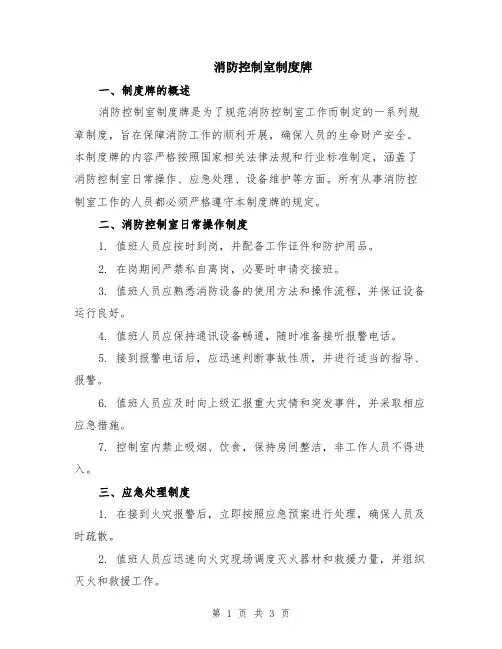 消防控制室制度牌

一、制度牌的概述

消防控制室制度牌是为了规范消防控制室工作而制定的一系列规章制度，旨在保障消防工作的顺利开展，确保人员的生命财产安全。本制度牌的内容严格按照国家相关法律法规和行业标准制定，涵盖了消防控制室日常操作、应急处理、设备维护等方面。所有从事消防控制室工作的人员都必须严格遵守本制度牌的规定。

二、消防控制室日常操作制度

1. 值班人员应按时到岗，并配备工作证件和防护用品。

2. 在岗期间严禁私自离岗，必要时申请交接班。

3. 值班人员应熟悉消防设备的使用方法和操作流程，并保证设备运行良好。

4. 值班人员应保持通讯设备畅通，随时准备接听报警电话。

5. 接到报警电话后，应迅速判断事故性质，并进行适当的指导、报警。

6. 值班人员应及时向上级汇报重大灾情和突发事件，并采取相应应急措施。

7. 控制室内禁止吸烟、饮食，保持房间整洁，非工作人员不得进入。

三、应急处理制度

1. 在接到火灾报警后，立即按照应急预案进行处理，确保人员及时疏散。

2. 值班人员应迅速向火灾现场调度灭火器材和救援力量，并组织灭火和救援工作。

第 1 页 共 3 页